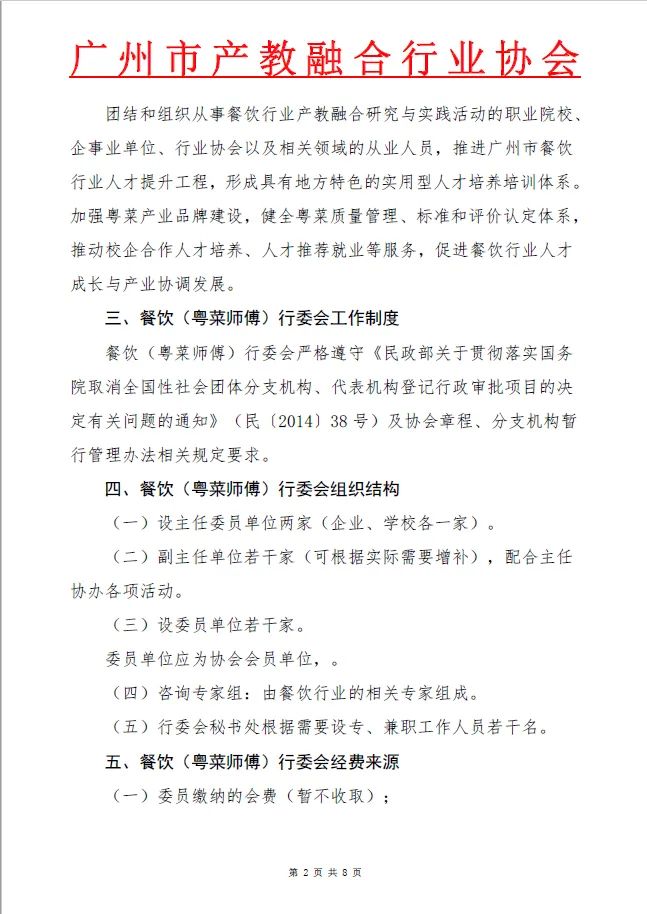 广州市产教融合行业协会

团结和组织从事餐饮行业产教融合研究与实践活动的职业院校、企事业单位、行业协会以及相关领域的从业人员，推进广州市餐饮行业人才提升工程，形成具有地方特色的实用型人才培养培训体系。加强粤菜产业品牌建设，健全粤菜质量管理、标准和评价认定体系，推动校企合作人才培养、人才推荐就业等服务，促进餐饮行业人才成长与产业协调发展。

三、餐饮（粤菜师傅）行委会工作制度

餐饮（粤菜师傅）行委会严格遵守《民政部关于贯彻落实国务院取消全国性社会团体分支机构、代表机构登记行政审批项目的决定有关问题的通知》（民〔2014〕38号）及协会章程、分支机构暂行管理办法相关规定要求。

四、餐饮（粤菜师傅）行委会组织结构

（一）设主任委员单位两家（企业、学校各一家）。

（二）副主任单位若干家（可根据实际需要增补），配合主任协办各项活动。

（三）设委员单位若干家。

委员单位应为协会会员单位，。

（四）咨询专家组：由餐饮行业的相关专家组成。

（五）行委会秘书处根据需要设专、兼职工作人员若干名。

五、餐饮（粤菜师傅）行委会经费来源

（一）委员缴纳的会费（暂不收取）；

第 2 页 共 8 页